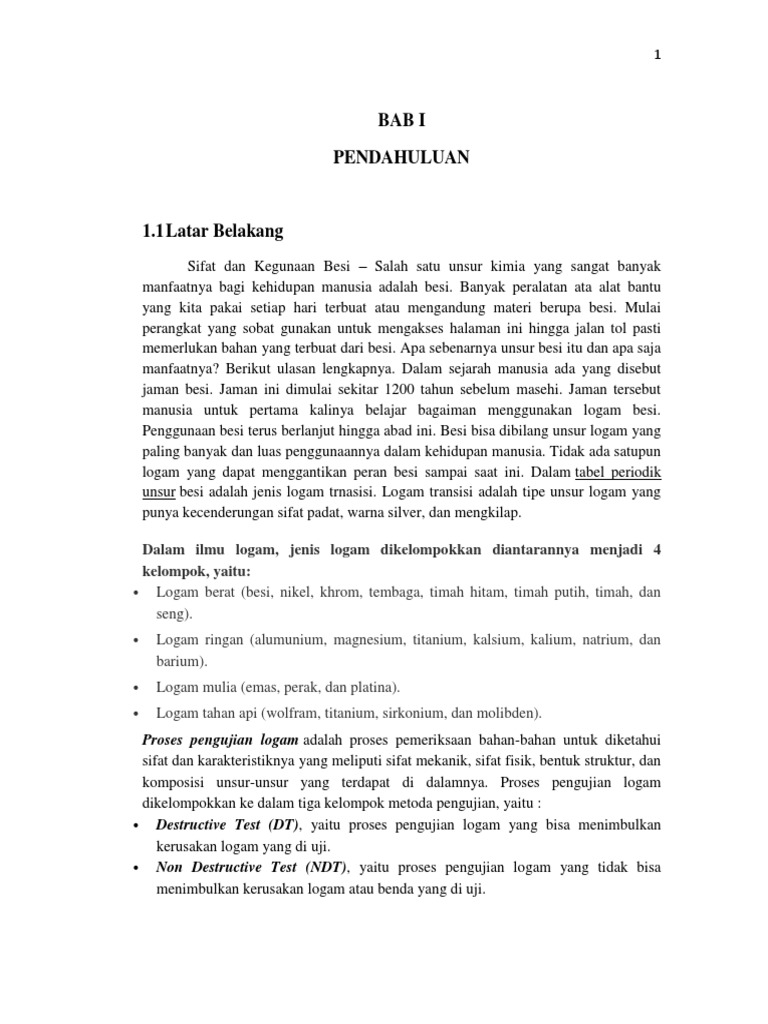 1

BAB I

PENDAHULUAN

1.1 Latar Belakang

Sifat dan Kegunaan Besi – Salah satu unsur kimia yang sangat banyak manfaatnya bagi kehidupan manusia adalah besi. Banyak peralatan ata alat bantu yang kita pakai setiap hari terbuat atau mengandung materi berupa besi. Mulai perangkat yang sobat gunakan untuk mengakses halaman ini hingga jalan tol pasti memerlukan bahan yang terbuat dari besi. Apa sebenarnya unsur besi itu dan apa saja manfaatnya? Berikut ulasan lengkapnya. Dalam sejarah manusia ada yang disebut jaman besi. Jaman ini dimulai sekitar 1200 tahun sebelum masehi. Jaman tersebut manusia untuk pertama kalinya belajar bagaiman menggunakan logam besi. Penggunaan besi terus berlanjut hingga abad ini. Besi bisa dibilang unsur logam yang paling banyak dan luas penggunaannya dalam kehidupan manusia. Tidak ada satupun logam yang dapat menggantikan peran besi sampai saat ini. Dalam tabel periodik unsur besi adalah jenis logam trnasisi. Logam transisi adalah tipe unsur logam yang punya kecenderungan sifat padat, warna silver, dan mengkilap.

Dalam ilmu logam, jenis logam dikelompokkan diantarannya menjadi 4 kelompok, yaitu:
• Logam berat (besi, nikel, khrom, tembaga, timah hitam, timah putih, timah, dan seng).
• Logam ringan (alumunium, magnesium, titanium, kalsium, kalium, natrium, dan barium).
• Logam mulia (emas, perak, dan platina).
• Logam tahan api (wolfram, titanium, sirkonium, dan molibden).

Proses pengujian logam adalah proses pemeriksaan bahan-bahan untuk diketahui sifat dan karakteristiknya yang meliputi sifat mekanik, sifat fisik, bentuk struktur, dan komposisi unsur-unsur yang terdapat di dalamnya. Proses pengujian logam dikelompokkan ke dalam tiga kelompok metoda pengujian, yaitu :
• Destructive Test (DT), yaitu proses pengujian logam yang bisa menimbulkan kerusakan logam yang di uji.
• Non Destructive Test (NDT), yaitu proses pengujian logam yang tidak bisa menimbulkan kerusakan logam atau benda yang di uji.